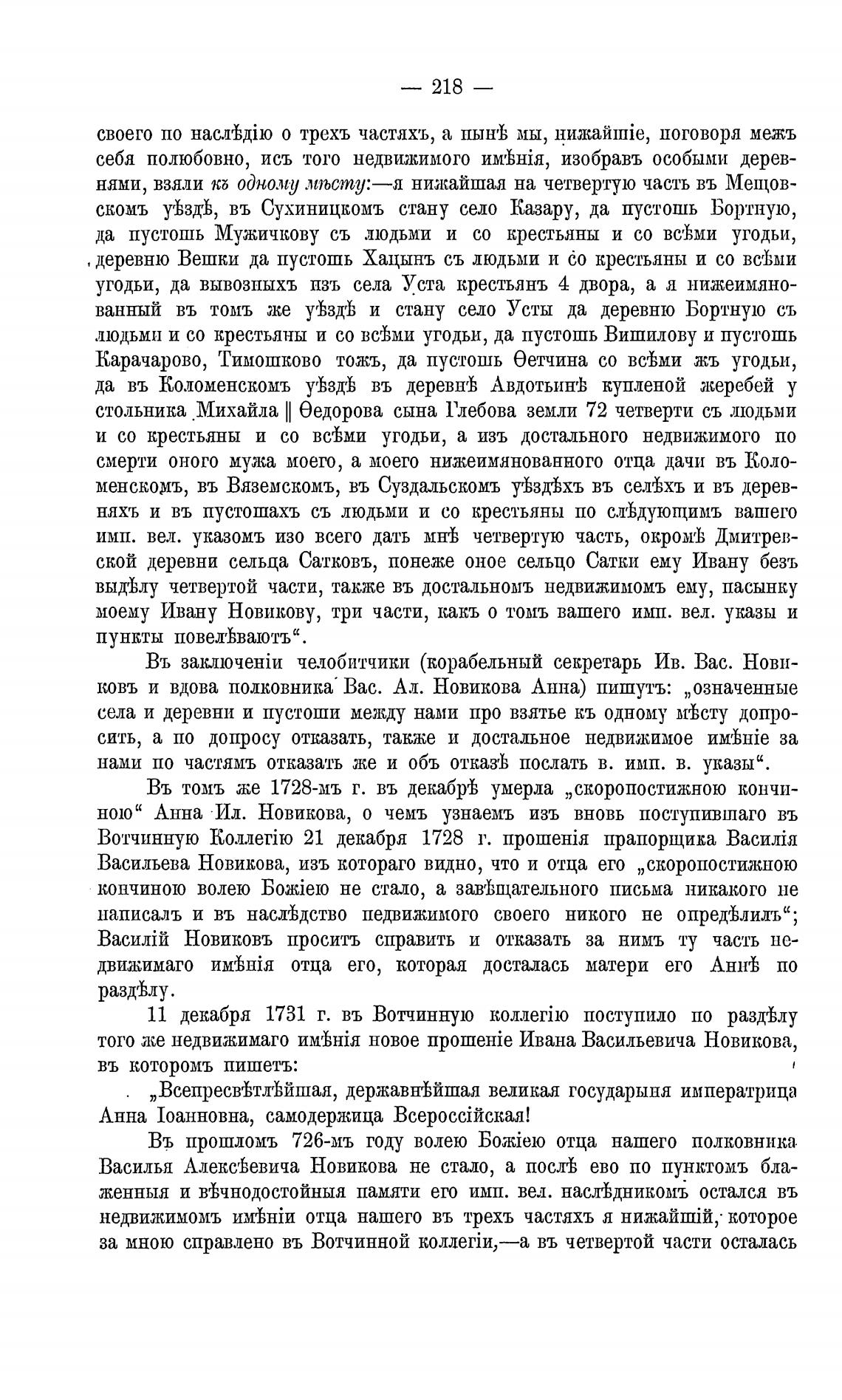 — 218 —

своего по наслѣдію о трехъ частяхъ, а нынѣ мы, нижайшіе, поговоря межъ себя полюбовно, исъ того недвижимого имѣнія, изобравъ особыми деревнями, взяли къ одному мѣсту:—я нижайшая на четвертую часть въ Мещовскомъ уѣздѣ, въ Сухиницкомъ стану село Казару, да пустошь Бортную, да пустошь Мужичкову съ людьми и со крестьяны и со всѣми угодьи, деревню Вешки да пустошь Хацынъ съ людьми и со крестьяны и со всѣми угодьи, да вывозныхъ изъ села Уста крестьянъ 4 двора, а я нижеимянованный въ томъ же уѣздѣ и стану село Усты да деревню Бортную съ людьми и со крестьяны и со всѣми угодьи, да пустошь Вишилову и пустошь Карачарово, Тимошково тожъ, да пустошь Ѳетчина со всѣми жъ угодьи, да въ Коломенскомъ уѣздѣ въ деревнѣ Авдотьинѣ купленой жеребей у стольника Михайла ‖ Ѳедорова сына Глебова земли 72 четверти съ людьми и со крестьяны и со всѣми угодьи, а изъ достального недвижимого по смерти оного мужа моего, а моего нижеимянованного отца дачи въ Коломенскомъ, въ Вяземскомъ, въ Суздальскомъ уѣздѣхъ въ селѣхъ и въ деревняхъ и въ пустошахъ съ людьми и со крестьяны по слѣдующимъ вашего имп. вел. указомъ изо всего дать мнѣ четвертую часть, окромѣ Дмитревской деревни сельца Сатковъ, понеже оное сельцо Сатки ему Ивану безъ выдѣлу четвертой части, также въ достальномъ недвижимомъ ему, пасынку моему Ивану Новикову, три части, какъ о томъ вашего имп. вел. указы и пункты повелѣваютъ“.

Въ заключеніи челобитчики (корабельный секретарь Ив. Вас. Новиковъ и вдова полковника Вас. Ал. Новикова Анна) пишутъ: „означенные села и деревни и пустоши между нами про взятье къ одному мѣсту допросить, а по допросу отказать, также и достальное недвижимое имѣніе за нами по частямъ отказать же и объ отказѣ послать в. имп. в. указы“.

Въ томъ же 1728-мъ г. въ декабрѣ умерла „скоропостижною кончиною“ Анна Ил. Новикова, о чемъ узнаемъ изъ вновь поступившаго въ Вотчинную Коллегію 21 декабря 1728 г. прошенія прапорщика Василія Васильева Новикова, изъ котораго видно, что и отца его „скоропостижною кончиною волею Божіею не стало, а завѣщательного письма никакого не написалъ и въ наслѣдство недвижимого своего никого не опредѣлилъ“; Василій Новиковъ проситъ справить и отказать за нимъ ту часть недвижимаго имѣнія отца его, которая досталась матери его Аннѣ по раздѣлу.

11 декабря 1731 г. въ Вотчинную коллегію поступило по раздѣлу того же недвижимаго имѣнія новое прошеніе Ивана Васильевича Новикова, въ которомъ пишетъ:

„Всепресвѣтлѣйшая, державнѣйшая великая государыня императрица Анна Іоанновна, самодержица Всероссійская!

Въ прошломъ 726-мъ году волею Божіею отца нашего полковника Василья Алексѣевича Новикова не стало, а послѣ ево по пунктомъ блаженныя и вѣчнодостойныя памяти его имп. вел. наслѣдникомъ остался въ недвижимомъ имѣніи отца нашего въ трехъ частяхъ я нижайшій, которое за мною справлено въ Вотчинной коллегіи,—а въ четвертой части осталась